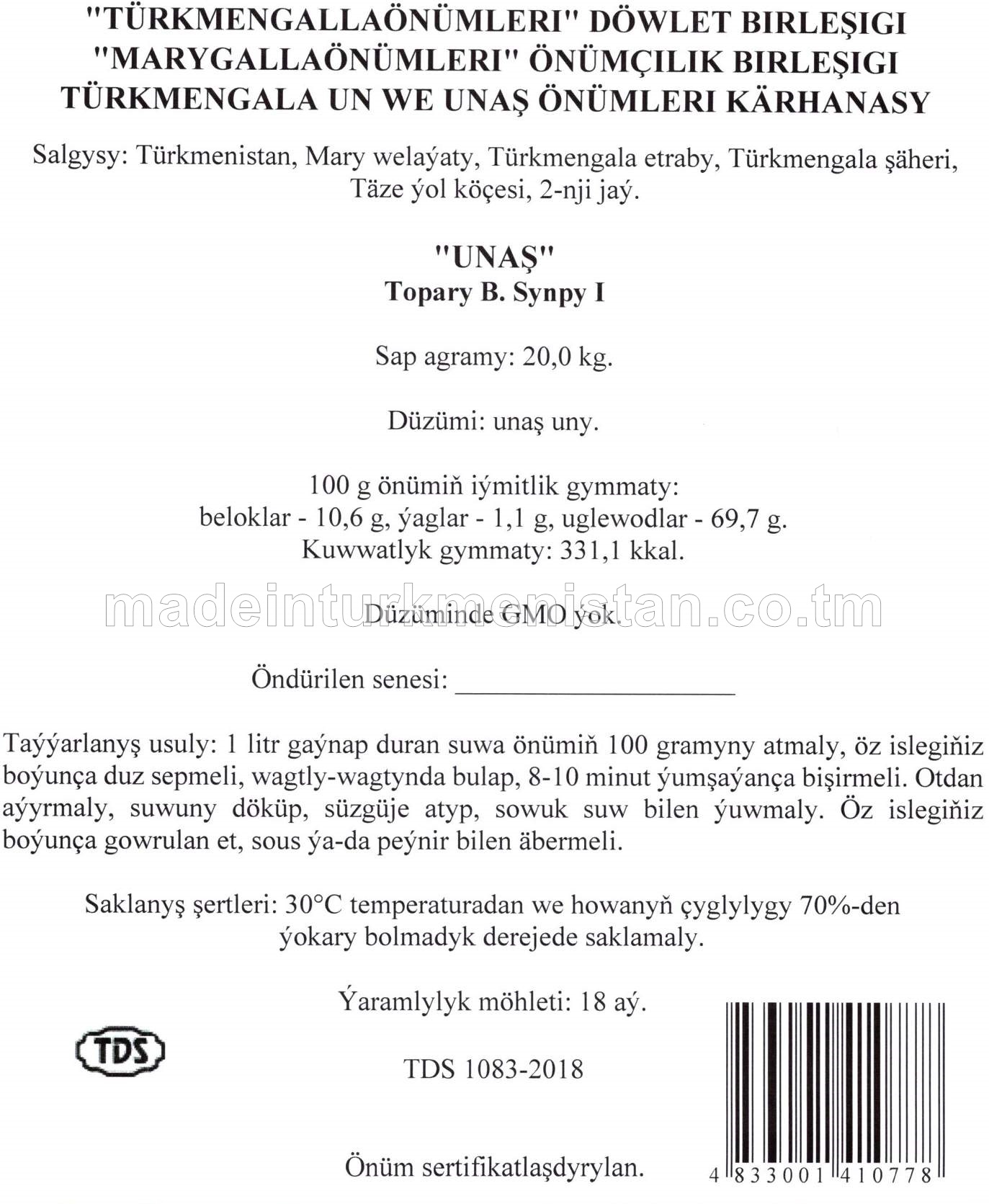 "TÜRKMENGALLAÖNÜMLERI" DÖWLET BIRLEŞIGI
"MARYGALLAÖNÜMLERI" ÖNÜMÇILIK BIRLEŞIGI
TÜRKMENGALA UN WE UNAŞ ÖNÜMLERI KÄRHANASY

Salgysy: Türkmenistan, Mary welaýaty, Türkmengala etraby, Türkmengala şäheri, Täze ýol köçesi, 2-nji jaý.

"UNAŞ"
Topary B. Synpy I

Sap agramy: 20,0 kg.

Düzümi: unaş uny.

100 g önümiň iýmitlik gymmaty:
beloklar - 10,6 g, ýaglar - 1,1 g, uglewodlar - 69,7 g.
Kuwwatlyk gymmaty: 331,1 kkal.

Düzüminde GMO ýok.

Öndürilen senesi: ____

Taýýarlanyş usuly: 1 litr gaýnap duran suwa önümiň 100 gramyny atmaly, öz islegiňiz boýunça duz sepmeli, wagtly-wagtynda bulap, 8-10 minut ýumşaýança bişirmeli. Otdan aýyrmaly, suwuny döküp, süzgüje atyp, sowuk suw bilen ýuwmaly. Öz islegiňiz boýunça gowrulan et, sous ýa-da peýnir bilen äbermeli.

Saklanyş şertleri: 30°C temperaturadan we howanyň çyglylygy 70%-den ýokary bolmadyk derejede saklamaly.

Ýaramlylyk möhleti: 18 aý.

TDS

TDS 1083-2018

Önüm sertifikatlaşdyrylan.

4 833001 410778

madeinturkmenistan.co.tm